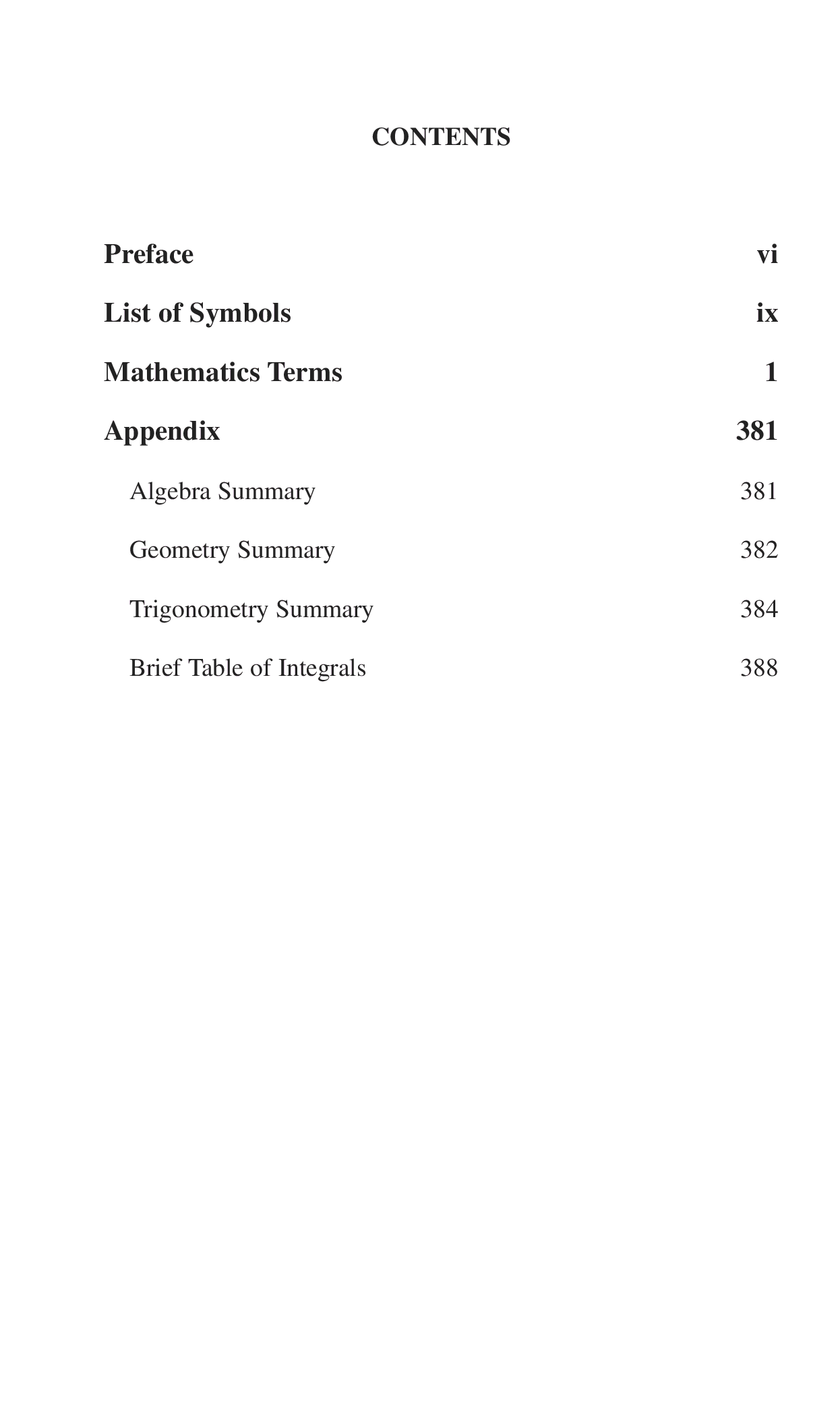 CONTENTS

Preface vi

List of Symbols ix

Mathematics Terms 1

Appendix 381

Algebra Summary 381

Geometry Summary 382

Trigonometry Summary 384

Brief Table of Integrals 388